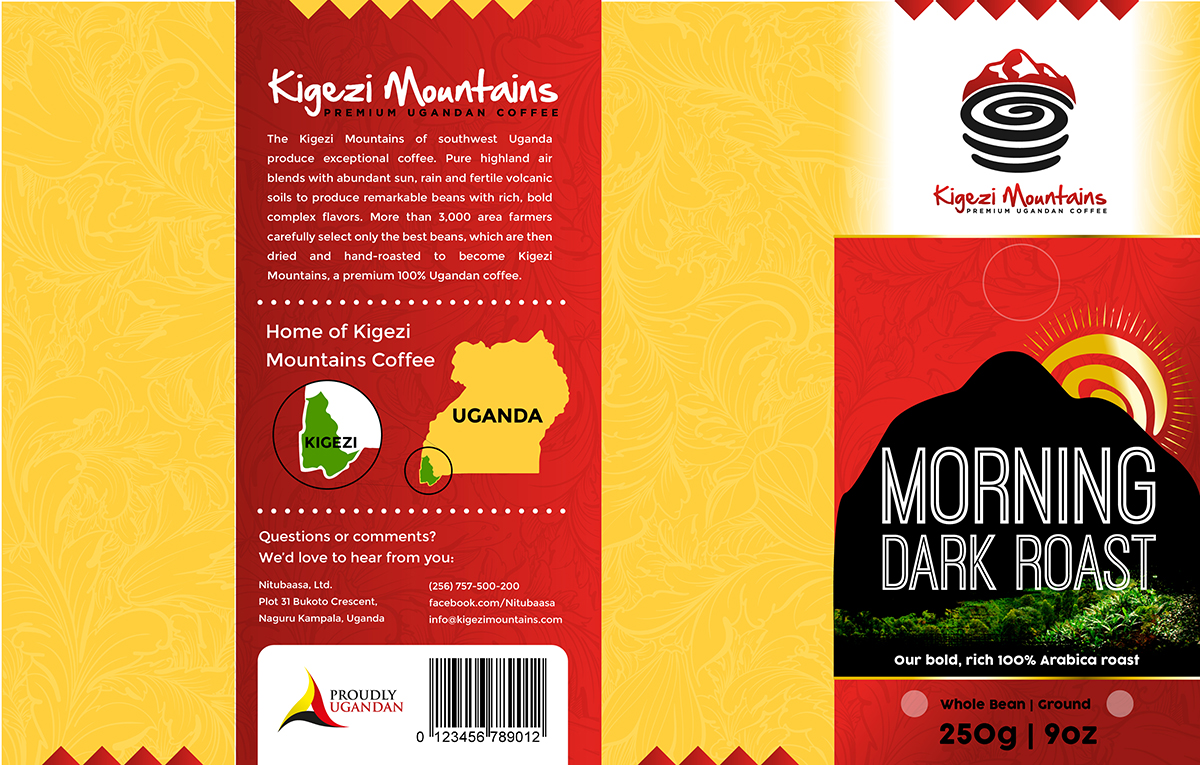 Kigezi Mountains
PREMIUM UGANDAN COFFEE

The Kigezi Mountains of southwest Uganda produce exceptional coffee. Pure highland air blends with abundant sun, rain and fertile volcanic soils to produce remarkable beans with rich, bold complex flavors. More than 3,000 area farmers carefully select only the best beans, which are then dried and hand-roasted to become Kigezi Mountains, a premium 100% Ugandan coffee.

Home of Kigezi Mountains Coffee

KIGEZI

UGANDA

Questions or comments?
We'd love to hear from you:

Nitubaasa, Ltd.
Plot 31 Bukoto Crescent,
Naguru Kampala, Uganda

(256) 757-500-200
facebook.com/Nitubaasa
info@kigezimountains.com

PROUDLY UGANDAN

0 123456 789012

Kigezi Mountains
PREMIUM UGANDAN COFFEE

MORNING
DARK ROAST

Our bold, rich 100% Arabica roast

Whole Bean | Ground

250g | 9oz